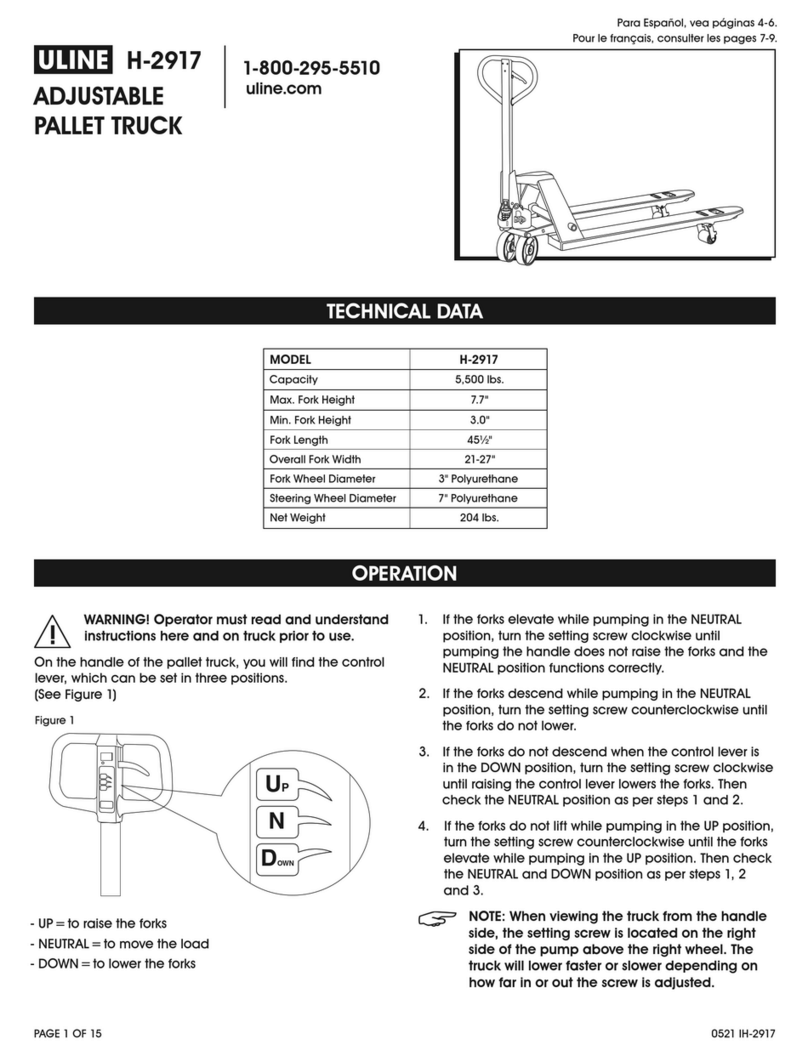 Para Español, vea páginas 4-6.
Pour le français, consulter les pages 7-9.

ULINE H-2917
ADJUSTABLE PALLET TRUCK

1-800-295-5510
uline.com

TECHNICAL DATA

| MODEL | H-2917 |
|---|---|
| Capacity | 5,500 lbs. |
| Max. Fork Height | 7.7" |
| Min. Fork Height | 3.0" |
| Fork Length | 45½" |
| Overall Fork Width | 21-27" |
| Fork Wheel Diameter | 3" Polyurethane |
| Steering Wheel Diameter | 7" Polyurethane |
| Net Weight | 204 lbs. |

OPERATION

WARNING! Operator must read and understand instructions here and on truck prior to use.

On the handle of the pallet truck, you will find the control lever, which can be set in three positions. (See Figure 1)

Figure 1

UP
N
DOWN

- UP = to raise the forks
- NEUTRAL = to move the load
- DOWN = to lower the forks

1. If the forks elevate while pumping in the NEUTRAL position, turn the setting screw clockwise until pumping the handle does not raise the forks and the NEUTRAL position functions correctly.

2. If the forks descend while pumping in the NEUTRAL position, turn the setting screw counterclockwise until the forks do not lower.

3. If the forks do not descend when the control lever is in the DOWN position, turn the setting screw clockwise until raising the control lever lowers the forks. Then check the NEUTRAL position as per steps 1 and 2.

4. If the forks do not lift while pumping in the UP position, turn the setting screw counterclockwise until the forks elevate while pumping in the UP position. Then check the NEUTRAL and DOWN position as per steps 1, 2 and 3.

NOTE: When viewing the truck from the handle side, the setting screw is located on the right side of the pump above the right wheel. The truck will lower faster or slower depending on how far in or out the screw is adjusted.

PAGE 1 OF 15

0521 IH-2917